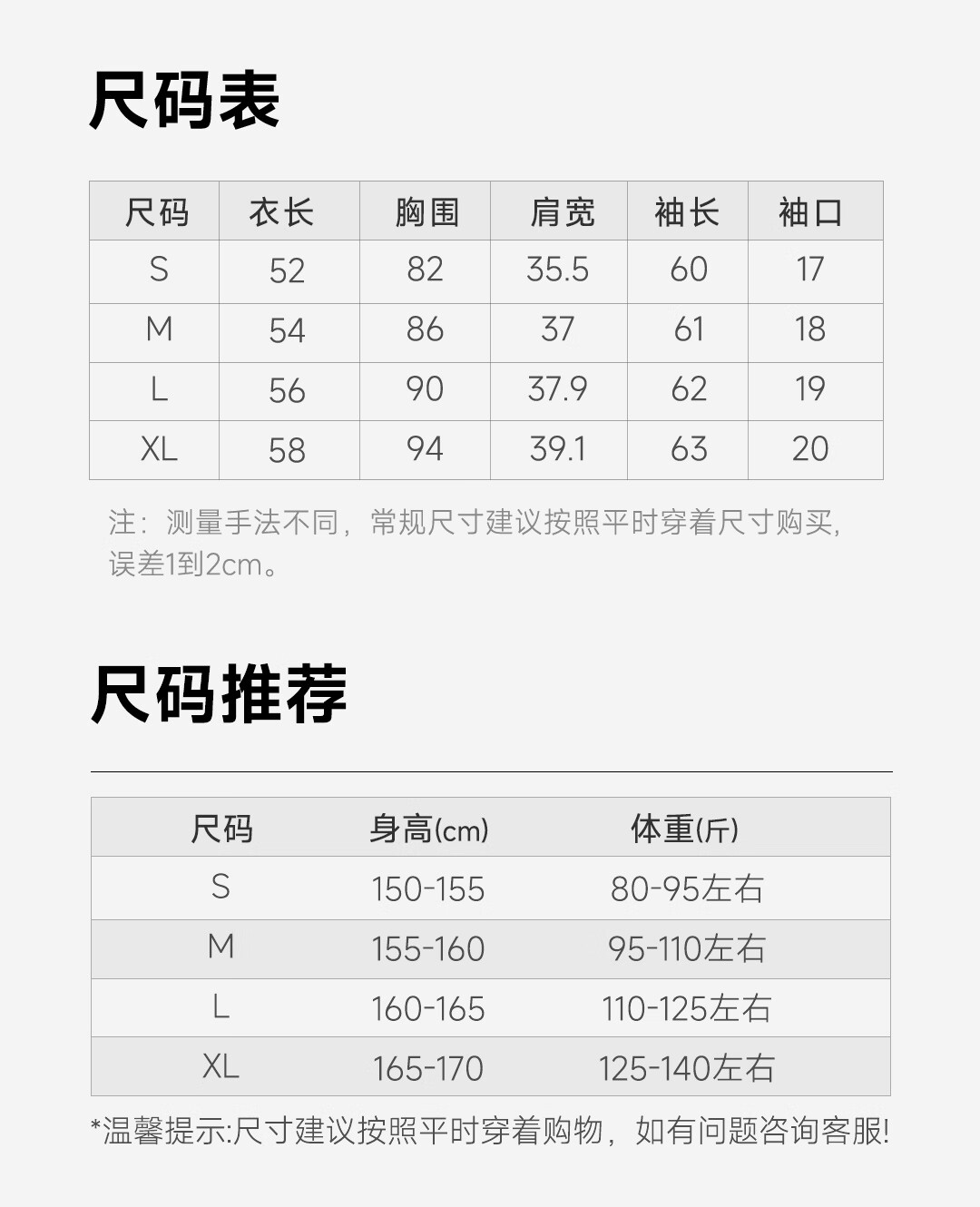 尺码表

| 尺码 | 衣长 | 胸围 | 肩宽 | 袖长 | 袖口 |
|---|---|---|---|---|---|
| S | 52 | 82 | 35.5 | 60 | 17 |
| M | 54 | 86 | 37 | 61 | 18 |
| L | 56 | 90 | 37.9 | 62 | 19 |
| XL | 58 | 94 | 39.1 | 63 | 20 |

注：测量手法不同，常规尺寸建议按照平时穿着尺寸购买，误差1到2cm。

尺码推荐

| 尺码 | 身高(cm) | 体重(斤) |
|---|---|---|
| S | 150-155 | 80-95左右 |
| M | 155-160 | 95-110左右 |
| L | 160-165 | 110-125左右 |
| XL | 165-170 | 125-140左右 |

*温馨提示:尺寸建议按照平时穿着购物，如有问题咨询客服!